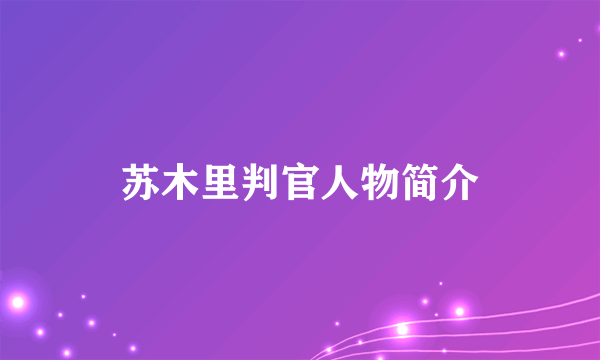 苏木里判官人物简介